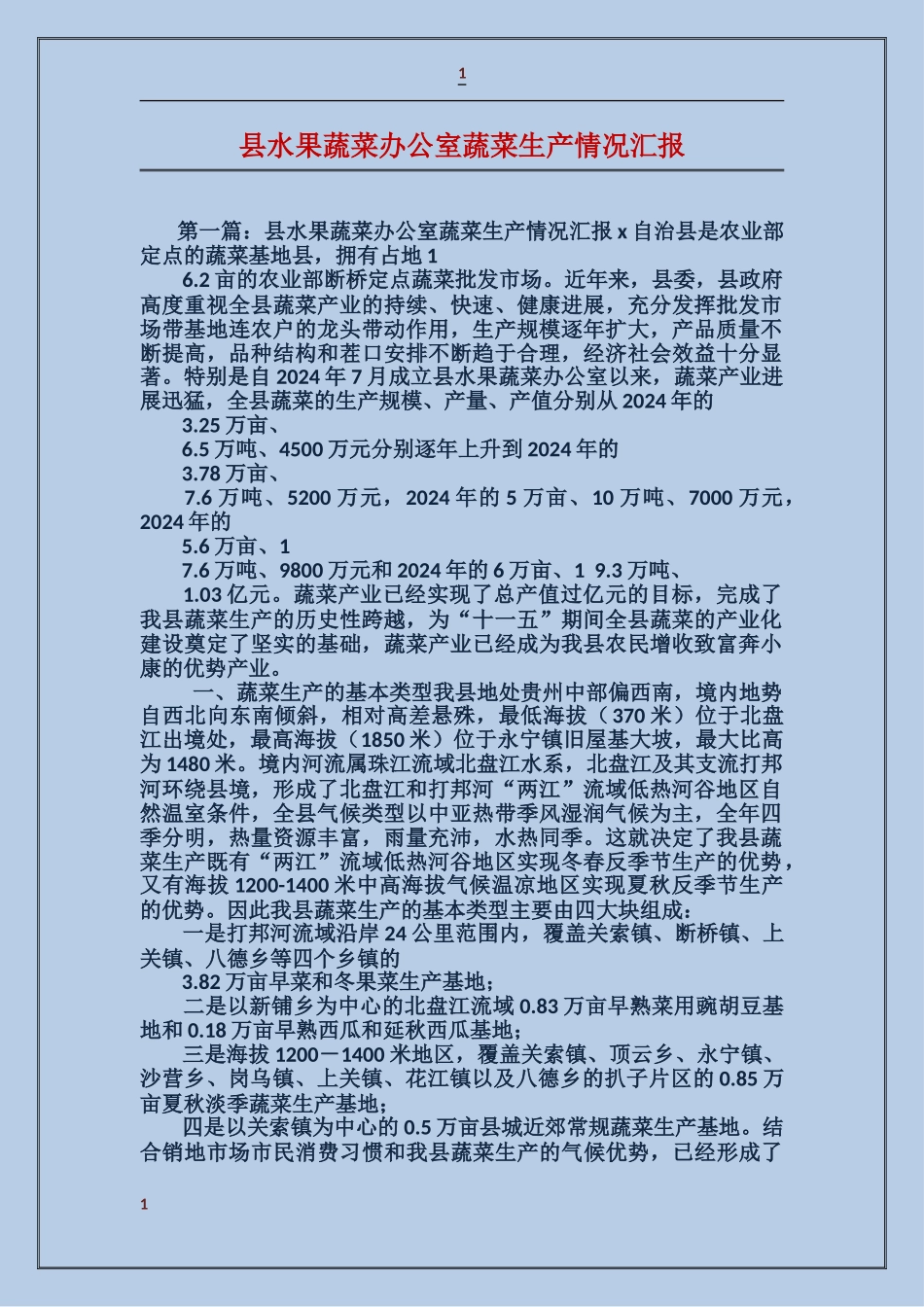 1

县水果蔬菜办公室蔬菜生产情况汇报

第一篇：县水果蔬菜办公室蔬菜生产情况汇报 x 自治县是农业部定点的蔬菜基地县，拥有占地 1

6.2 亩的农业部断桥定点蔬菜批发市场。近年来，县委，县政府高度重视全县蔬菜产业的持续、快速、健康进展，充分发挥批发市场带基地连农户的龙头带动作用，生产规模逐年扩大，产品质量不断提高，品种结构和茬口安排不断趋于合理，经济社会效益十分显著。特别是自 2024 年 7 月成立县水果蔬菜办公室以来，蔬菜产业进展迅猛，全县蔬菜的生产规模、产量、产值分别从 2024 年的

3.25 万亩、

6.5 万吨、4500 万元分别逐年上升到 2024 年的

3.78 万亩、

7.6 万吨、5200 万元，2024 年的 5 万亩、10 万吨、7000 万元，2024 年的

5.6 万亩、1

7.6 万吨、9800 万元和 2024 年的 6 万亩、1 9.3 万吨、

1.03 亿元。蔬菜产业已经实现了总产值过亿元的目标，完成了我县蔬菜生产的历史性跨越，为“十一五”期间全县蔬菜的产业化建设奠定了坚实的基础，蔬菜产业已经成为我县农民增收致富奔小康的优势产业。

一、蔬菜生产的基本类型我县地处贵州中部偏西南，境内地势自西北向东南倾斜，相对高差悬殊，最低海拔（370 米）位于北盘江出境处，最高海拔（1850 米）位于永宁镇旧屋基大坡，最大比高为 1480 米。境内河流属珠江流域北盘江水系，北盘江及其支流打邦河环绕县境，形成了北盘江和打邦河“两江”流域低热河谷地区自然温室条件，全县气候类型以中亚热带季风湿润气候为主，全年四季分明，热量资源丰富，雨量充沛，水热同季。这就决定了我县蔬菜生产既有“两江”流域低热河谷地区实现冬春反季节生产的优势，又有海拔 1200-1400 米中高海拔气候温凉地区实现夏秋反季节生产的优势。因此我县蔬菜生产的基本类型主要由四大块组成：

一是打邦河流域沿岸 24 公里范围内，覆盖关索镇、断桥镇、上关镇、八德乡等四个乡镇的

3.82 万亩早菜和冬果菜生产基地；

二是以新铺乡为中心的北盘江流域 0.83 万亩早熟菜用豌胡豆基地和 0.18 万亩早熟西瓜和延秋西瓜基地；

三是海拔 1200－1400 米地区，覆盖关索镇、顶云乡、永宁镇、沙营乡、岗乌镇、上关镇、花江镇以及八德乡的扒子片区的 0.85 万亩夏秋淡季蔬菜生产基地；

四是以关索镇为中心的 0.5 万亩县城近郊常规蔬菜生产基地。结合销地市场市民消费习惯和我县蔬菜生产的气候优势，已经形成了

1